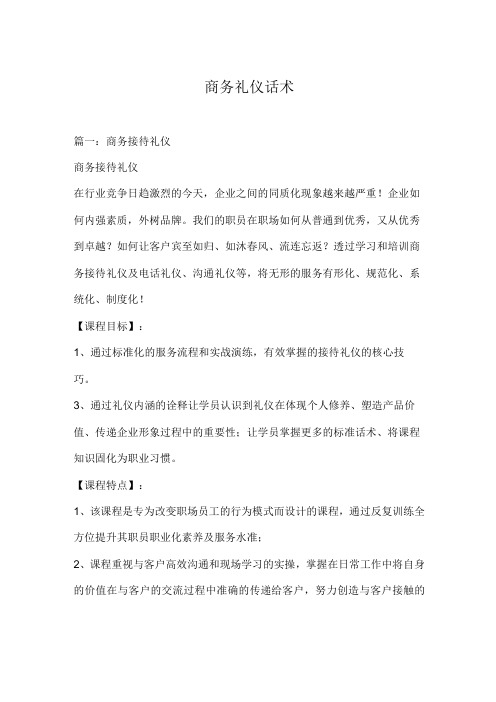 商务礼仪话术

篇一：商务接待礼仪

商务接待礼仪

在行业竞争日趋激烈的今天，企业之间的同质化现象越来越严重！企业如何内强素质，外树品牌。我们的职员在职场如何从普通到优秀，又从优秀到卓越？如何让客户宾至如归、如沐春风、流连忘返？透过学习和培训商务接待礼仪及电话礼仪、沟通礼仪等，将无形的服务有形化、规范化、系统化、制度化！

【课程目标】：

1、通过标准化的服务流程和实战演练，有效掌握的接待礼仪的核心技巧。

3、通过礼仪内涵的诠释让学员认识到礼仪在体现个人修养、塑造产品价值、传递企业形象过程中的重要性；让学员掌握更多的标准话术、将课程知识固化为职业习惯。

【课程特点】：

1、该课程是专为改变职场员工的行为模式而设计的课程，通过反复训练全方位提升其职员职业化素养及服务水准；

2、课程重视与客户高效沟通和现场学习的实操，掌握在日常工作中将自身的价值在与客户的交流过程中准确的传递给客户，努力创造与客户接触的